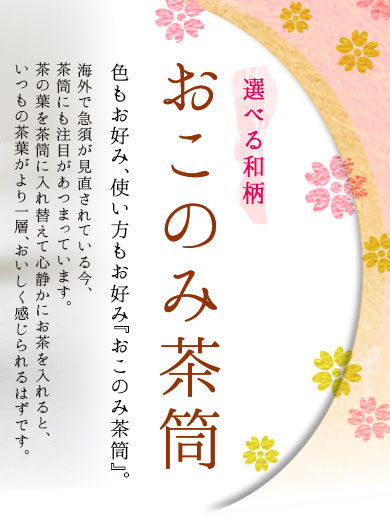 選べる和柄

おこのみ茶筒

色もお好み、使い方もお好み『おこのみ茶筒』。

海外で急須が見直されている今、茶筒にも注目があつまっています。茶の葉を茶筒に入れ替えて心静かにお茶を入れると、いつもの茶葉がより一層、おいしく感じられるはずです。